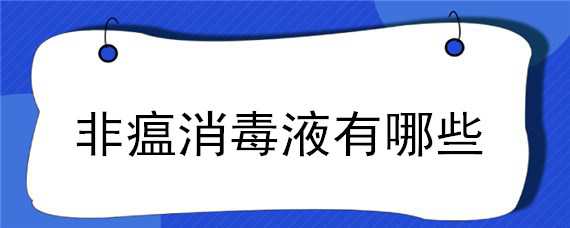 非瘟消毒液有哪些